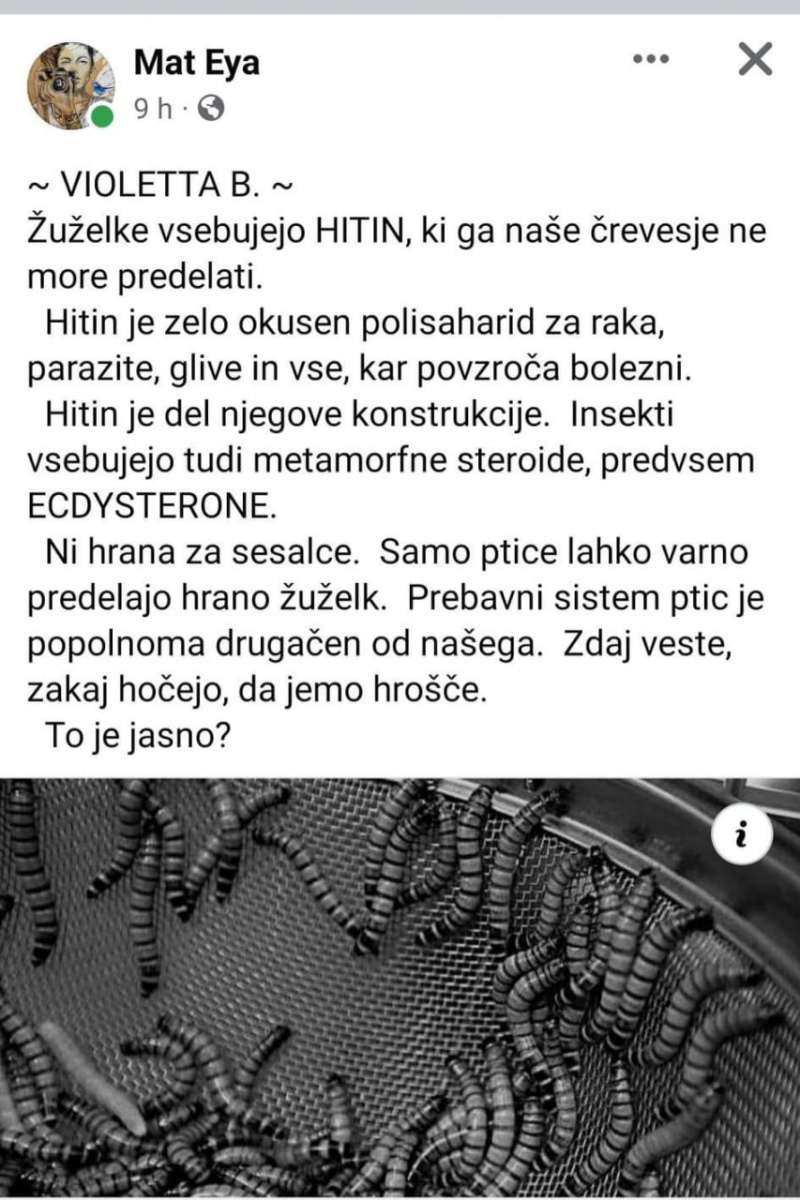 Mat Eya
9 h ·

~ VIOLETTA B. ~
Žuželke vsebujejo HITIN, ki ga naše črevesje ne more predelati.
Hitin je zelo okusen polisaharid za raka, parazite, glive in vse, kar povzroča bolezni.
Hitin je del njegove konstrukcije. Insekti vsebujejo tudi metamorfne steroide, predvsem ECDYSTERONE.
Ni hrana za sesalce. Samo ptice lahko varno predelajo hrano žuželk. Prebavni sistem ptic je popolnoma drugačen od našega. Zdaj veste, zakaj hočejo, da jemo hrošče.
To je jasno?

i